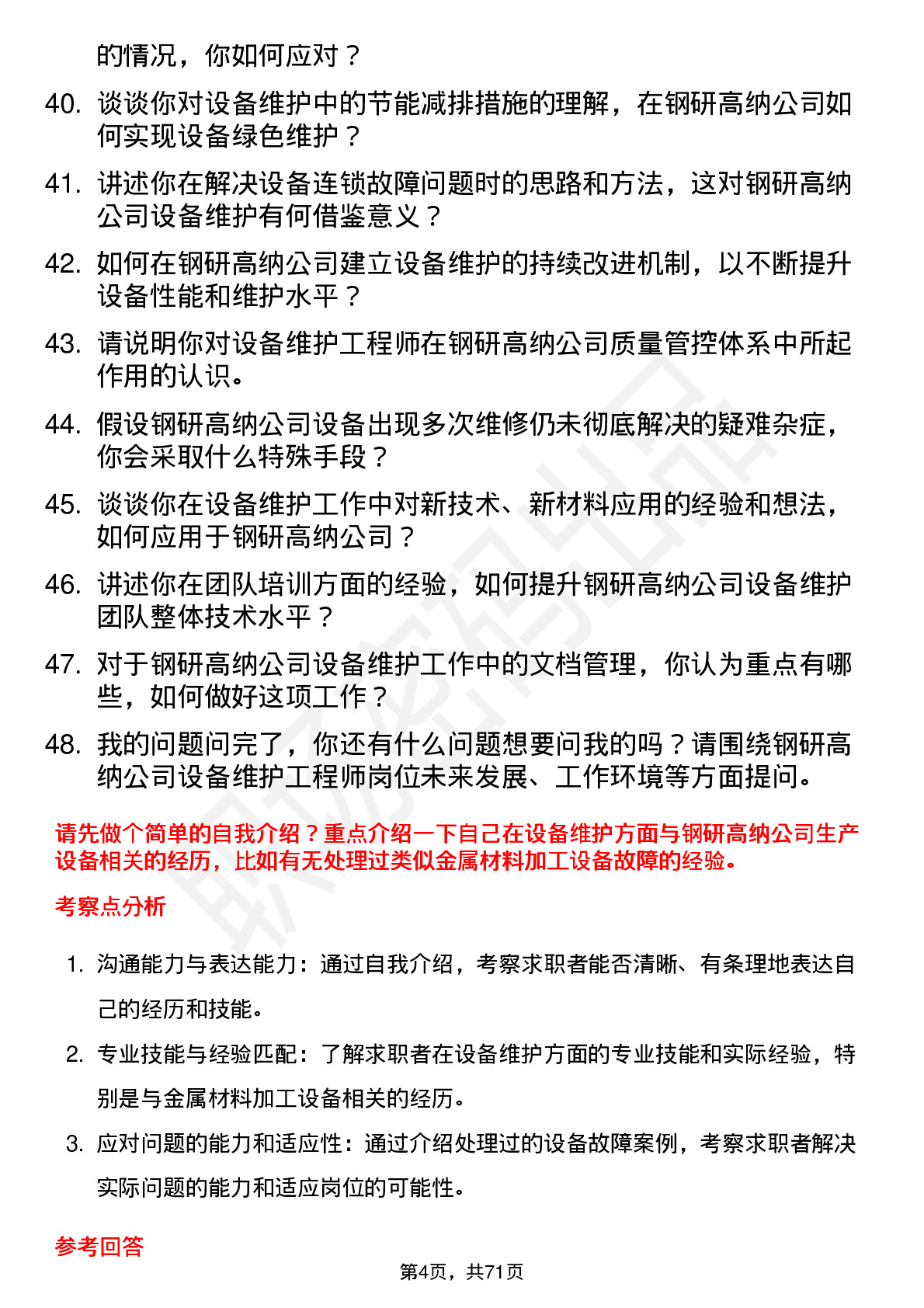 的情况，你如何应对？

40. 谈谈你对设备维护中的节能减排措施的理解，在钢研高纳公司如何实现设备绿色维护？

41. 讲述你在解决设备连锁故障问题时的思路和方法，这对钢研高纳公司设备维护有何借鉴意义？

42. 如何在钢研高纳公司建立设备维护的持续改进机制，以不断提升设备性能和维护水平？

43. 请说明你对设备维护工程师在钢研高纳公司质量管控体系中所起作用的认识。

44. 假设钢研高纳公司设备出现多次维修仍未彻底解决的疑难杂症，你会采取什么特殊手段？

45. 谈谈你在设备维护工作中对新技术、新材料应用的经验和想法，如何应用于钢研高纳公司？

46. 讲述你在团队培训方面的经验，如何提升钢研高纳公司设备维护团队整体技术水平？

47. 对于钢研高纳公司设备维护工作中的文档管理，你认为重点有哪些，如何做好这项工作？

48. 我的问题问完了，你还有什么问题想要问我的吗？请围绕钢研高纳公司设备维护工程师岗位未来发展、工作环境等方面提问。

请先做个简单的自我介绍？重点介绍一下自己在设备维护方面与钢研高纳公司生产设备相关的经历，比如有无处理过类似金属材料加工设备故障的经验。

考察点分析

1. 沟通能力与表达能力：通过自我介绍，考察求职者能否清晰、有条理地表达自己的经历和技能。

2. 专业技能与经验匹配：了解求职者在设备维护方面的专业技能和实际经验，特别是与金属材料加工设备相关的经历。

3. 应对问题的能力和适应性：通过介绍处理过的设备故障案例，考察求职者解决实际问题的能力和适应岗位的可能性。

参考回答

第4页，共71页